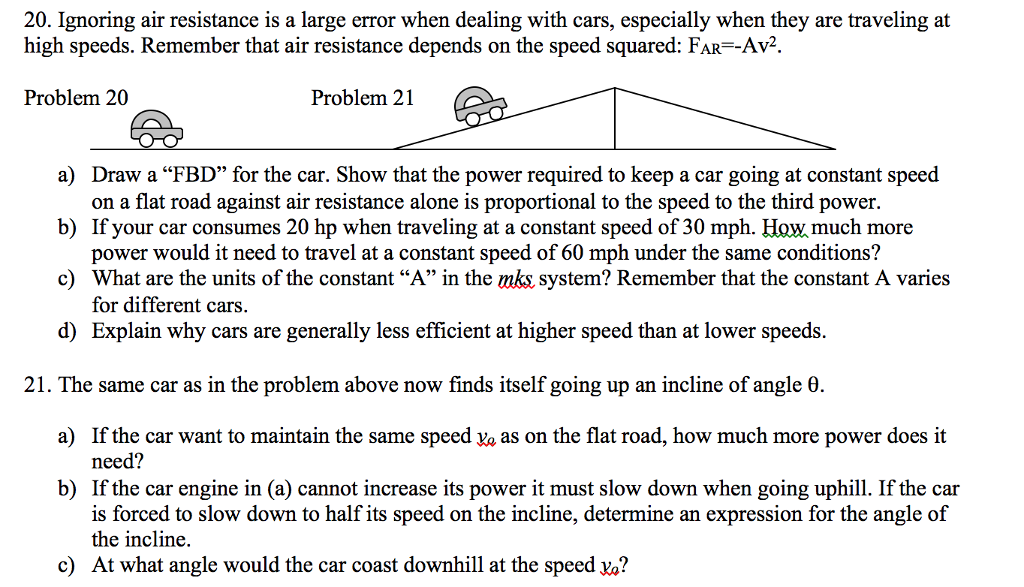 20. Ignoring air resistance is a large error when dealing with cars, especially when they are traveling at high speeds. Remember that air resistance depends on the speed squared: $F_{AR}=-Av^2$.

Problem 20

Problem 21

a) Draw a “FBD” for the car. Show that the power required to keep a car going at constant speed on a flat road against air resistance alone is proportional to the speed to the third power.
b) If your car consumes 20 hp when traveling at a constant speed of 30 mph. How much more power would it need to travel at a constant speed of 60 mph under the same conditions?
c) What are the units of the constant “A” in the mks system? Remember that the constant A varies for different cars.
d) Explain why cars are generally less efficient at higher speed than at lower speeds.

21. The same car as in the problem above now finds itself going up an incline of angle θ.

a) If the car want to maintain the same speed $v_o$ as on the flat road, how much more power does it need?
b) If the car engine in (a) cannot increase its power it must slow down when going uphill. If the car is forced to slow down to half its speed on the incline, determine an expression for the angle of the incline.
c) At what angle would the car coast downhill at the speed $v_o$?